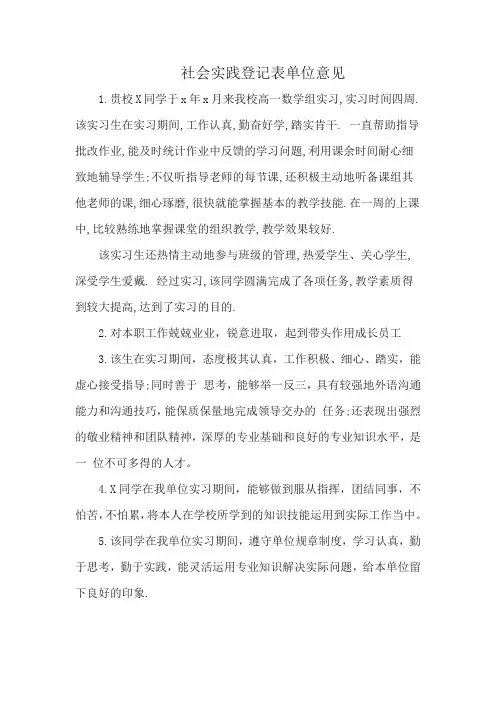 社会实践登记表单位意见

1.贵校X同学于x年x月来我校高一数学组实习，实习时间四周.该实习生在实习期间，工作认真，勤奋好学，踏实肯干. 一直帮助指导批改作业，能及时统计作业中反馈的学习问题，利用课余时间耐心细致地辅导学生;不仅听指导老师的每节课，还积极主动地听备课组其他老师的课，细心琢磨，很快就能掌握基本的教学技能.在一周的上课中，比较熟练地掌握课堂的组织教学，教学效果较好.

该实习生还热情主动地参与班级的管理，热爱学生、关心学生，深受学生爱戴. 经过实习，该同学圆满完成了各项任务，教学素质得到较大提高，达到了实习的目的.

2.对本职工作兢兢业业，锐意进取，起到带头作用成长员工

3.该生在实习期间，态度极其认真，工作积极、细心、踏实，能虚心接受指导;同时善于 思考，能够举一反三，具有较强地外语沟通能力和沟通技巧，能保质保量地完成领导交办的 任务;还表现出强烈的敬业精神和团队精神，深厚的专业基础和良好的专业知识水平，是一 位不可多得的人才。

4.X同学在我单位实习期间，能够做到服从指挥，团结同事，不怕苦，不怕累，将本人在学校所学到的知识技能运用到实际工作当中。

5.该同学在我单位实习期间，遵守单位规章制度，学习认真，勤于思考，勤于实践，能灵活运用专业知识解决实际问题，给本单位留下良好的印象.